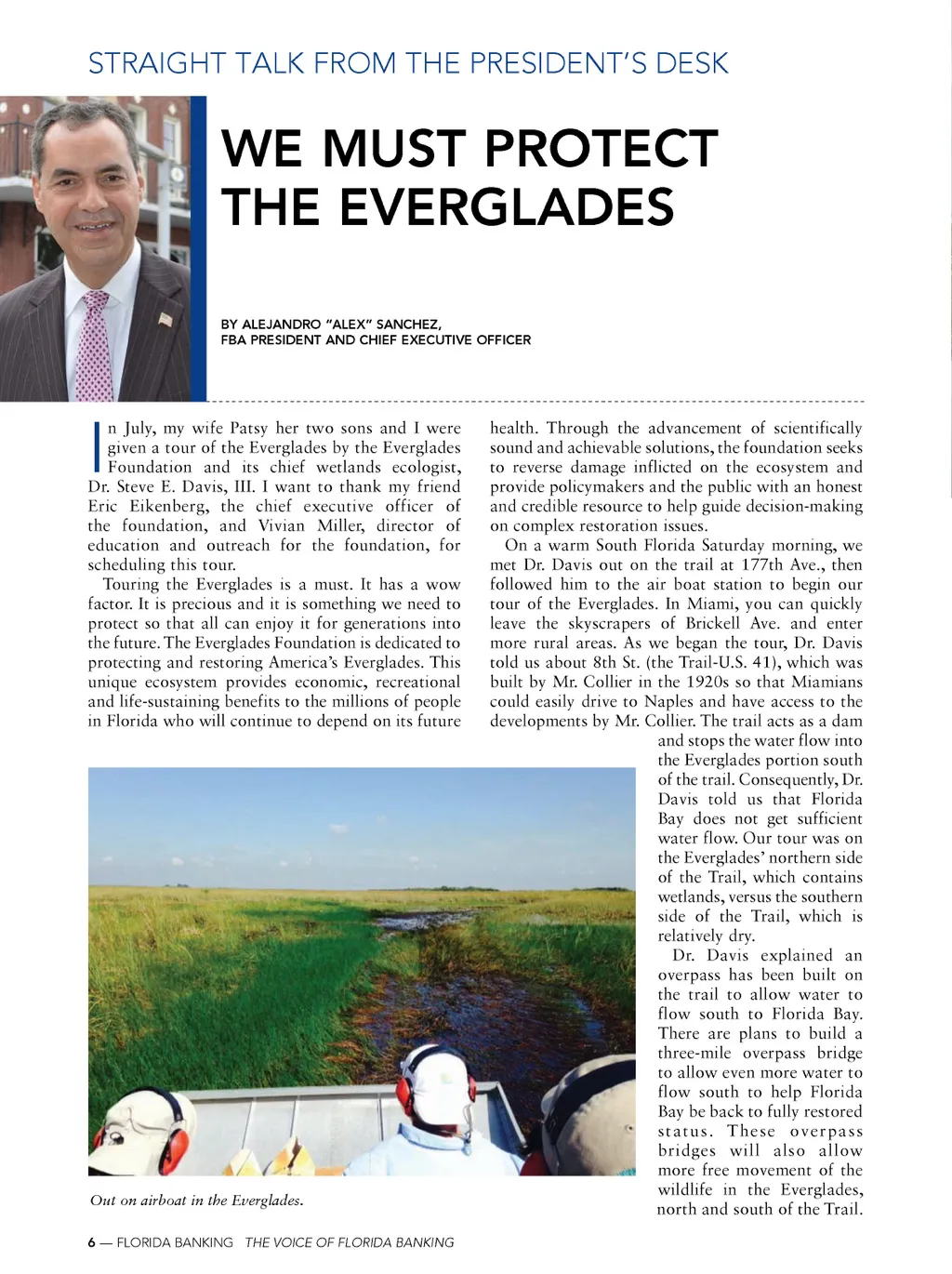 STRAIGHT TALK FROM THE PRESIDENT'S DESK

WE MUST PROTECT THE EVERGLADES

BY ALEJANDRO "ALEX" SANCHEZ, FBA PRESIDENT AND CHIEF EXECUTIVE OFFICER

In July, my wife Patsy her two sons and I were given a tour of the Everglades by the Everglades Foundation and its chief wetlands ecologist, Dr. Steve E. Davis, III. I want to thank my friend Eric Eikenberg, the chief executive officer of the foundation, and Vivian Miller, director of education and outreach for the foundation, for scheduling this tour.

Touring the Everglades is a must. It has a wow factor. It is precious and it is something we need to protect so that all can enjoy it for generations into the future. The Everglades Foundation is dedicated to protecting and restoring America's Everglades. This unique ecosystem provides economic, recreational and life-sustaining benefits to the millions of people in Florida who will continue to depend on its future health. Through the advancement of scientifically sound and achievable solutions, the foundation seeks to reverse damage inflicted on the ecosystem and provide policymakers and the public with an honest and credible resource to help guide decision-making on complex restoration issues.

On a warm South Florida Saturday morning, we met Dr. Davis out on the trail at 177th Ave., then followed him to the air boat station to begin our tour of the Everglades. In Miami, you can quickly leave the skyscrapers of Brickell Ave. and enter more rural areas. As we began the tour, Dr. Davis told us about 8th St. (the Trail-U.S. 41), which was built by Mr. Collier in the 1920s so that Miamians could easily drive to Naples and have access to the developments by Mr. Collier. The trail acts as a dam and stops the water flow into the Everglades portion south of the trail. Consequently, Dr. Davis told us that Florida Bay does not get sufficient water flow. Our tour was on the Everglades' northern side of the Trail, which contains wetlands, versus the southern side of the Trail, which is relatively dry.

Dr. Davis explained an overpass has been built on the trail to allow water to flow south to Florida Bay. There are plans to build a three-mile overpass bridge to allow even more water to flow south to help Florida Bay be back to fully restored status. These overpass bridges will also allow more free movement of the wildlife in the Everglades, north and south of the Trail.

Out on airboat in the Everglades.

6 — FLORIDA BANKING THE VOICE OF FLORIDA BANKING